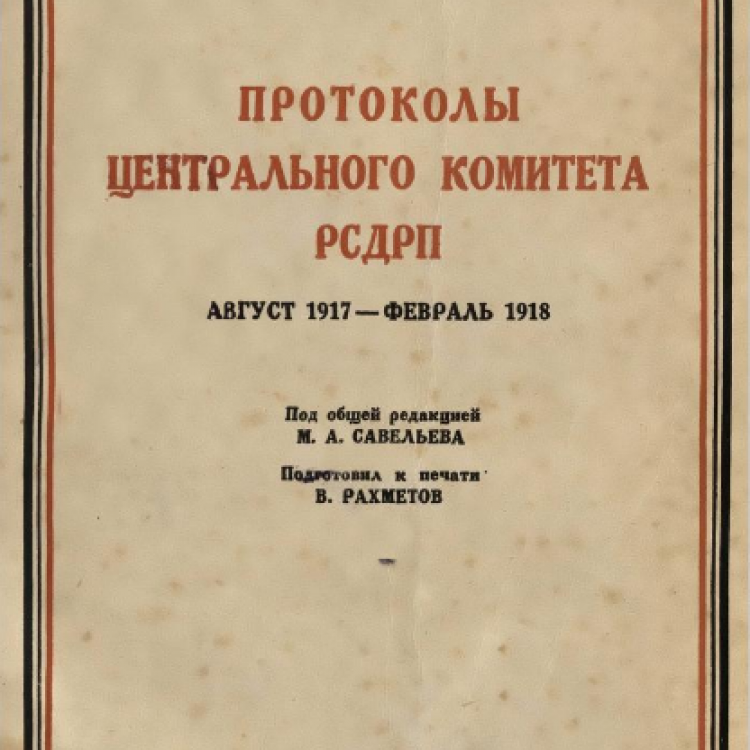 ПРОТОКОЛЫ
ЦЕНТРАЛЬНОГО КОМИТЕТА
РСДРП

АВГУСТ 1917 — ФЕВРАЛЬ 1918

Под общей редакцией
М. А. САВЕЛЬЕВА

Подготовил к печати
В. РАХМЕТОВ